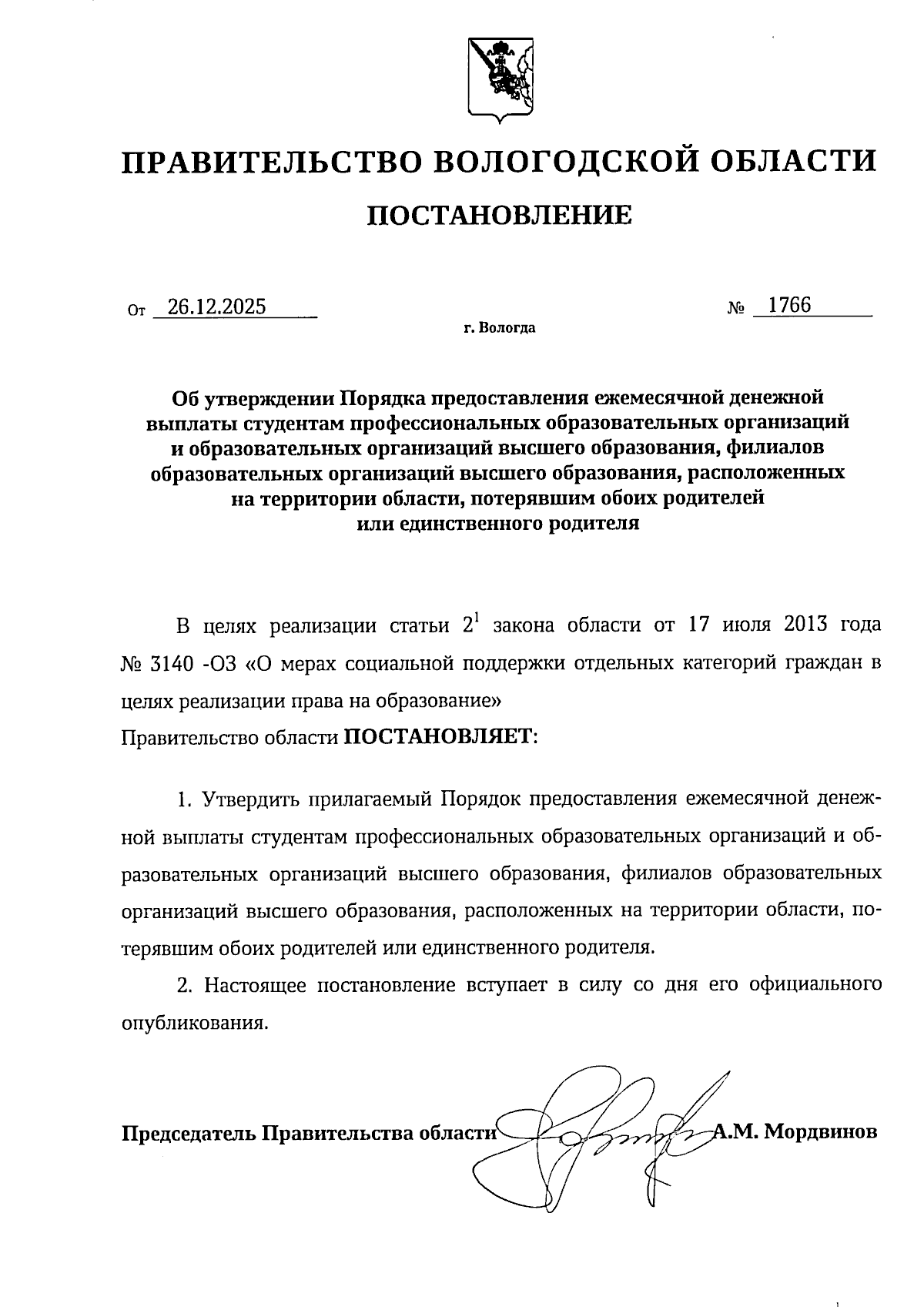 ПРАВИТЕЛЬСТВО ВОЛОГОДСКОЙ ОБЛАСТИ

ПОСТАНОВЛЕНИЕ

От 26.12.2025 № 1766

г. Вологда

Об утверждении Порядка предоставления ежемесячной денежной выплаты студентам профессиональных образовательных организаций и образовательных организаций высшего образования, филиалов образовательных организаций высшего образования, расположенных на территории области, потерявшим обоих родителей или единственного родителя

В целях реализации статьи $2^1$ закона области от 17 июля 2013 года № 3140 -ОЗ «О мерах социальной поддержки отдельных категорий граждан в целях реализации права на образование»
Правительство области ПОСТАНОВЛЯЕТ:

1. Утвердить прилагаемый Порядок предоставления ежемесячной денежной выплаты студентам профессиональных образовательных организаций и образовательных организаций высшего образования, филиалов образовательных организаций высшего образования, расположенных на территории области, потерявшим обоих родителей или единственного родителя.

2. Настоящее постановление вступает в силу со дня его официального опубликования.

Председатель Правительства области А.М. Мордвинов